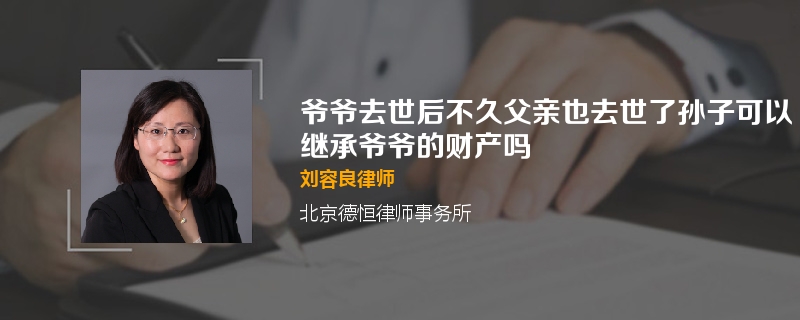 爷爷去世后不久父亲也去世了孙子可以继承爷爷的财产吗

刘容良律师

北京德恒律师事务所